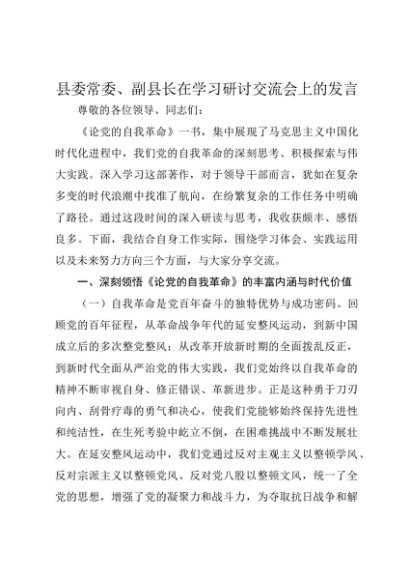 县委常委、副县长在学习研讨交流会上的发言

尊敬的各位领导、同志们：

《论党的自我革命》一书，集中展现了马克思主义中国化时代化进程中，我们党的自我革命的深刻思考、积极探索与伟大实践。深入学习这部著作，对于领导干部而言，犹如在复杂多变的时代浪潮中找准了航向，在纷繁复杂的工作任务中明确了路径。通过这段时间的深入研读与思考，我收获颇丰、感悟良多。下面，我结合自身工作实际，围绕学习体会、实践运用以及未来努力方向三个方面，与大家分享交流。

一、深刻领悟《论党的自我革命》的丰富内涵与时代价值

（一）自我革命是党百年奋斗的独特优势与成功密码。回顾党的百年征程，从革命战争年代的延安整风运动，到新中国成立后的多次整党整风；从改革开放新时期的全面拨乱反正，到新时代全面从严治党的伟大实践，我们党始终以自我革命的精神不断审视自身、修正错误、革新进步。正是这种勇于刀刃向内、刮骨疗毒的勇气和决心，使我们党能够始终保持先进性和纯洁性，在生死考验中屹立不倒，在困难挑战中不断发展壮大。在延安整风运动中，我们党通过反对主观主义以整顿学风、反对宗派主义以整顿党风、反对党八股以整顿文风，统一了全党的思想，增强了党的凝聚力和战斗力，为夺取抗日战争和解